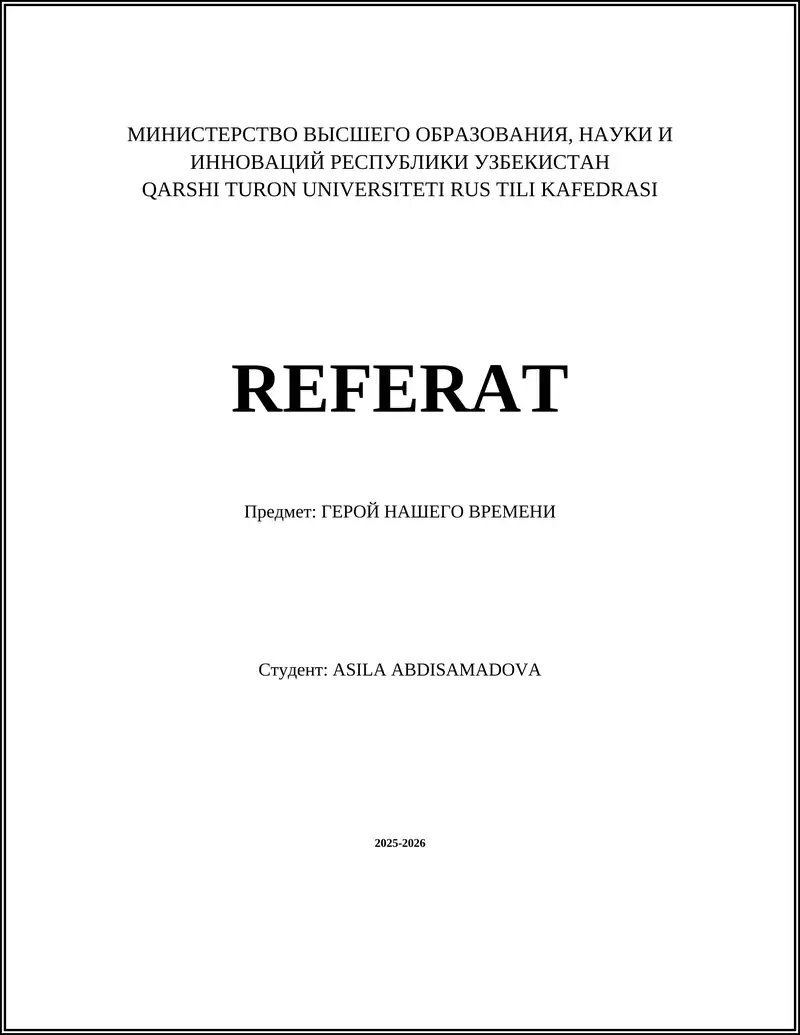 МИНИСТЕРСТВО ВЫСШЕГО ОБРАЗОВАНИЯ, НАУКИ И ИННОВАЦИЙ РЕСПУБЛИКИ УЗБЕКИСТАН
QARSHI TURON UNIVERSITETI RUS TILI KAFEDRASI

REFERAT

Предмет: ГЕРОЙ НАШЕГО ВРЕМЕНИ

Студент: ASILA ABDISAMADOVA

2025-2026